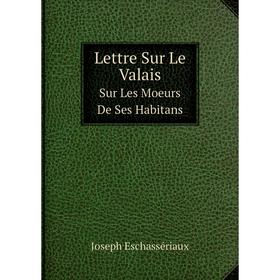 Lettre Sur Le Valais
Sur Les Moeurs De Ses Habitans

Joseph Eschassériaux